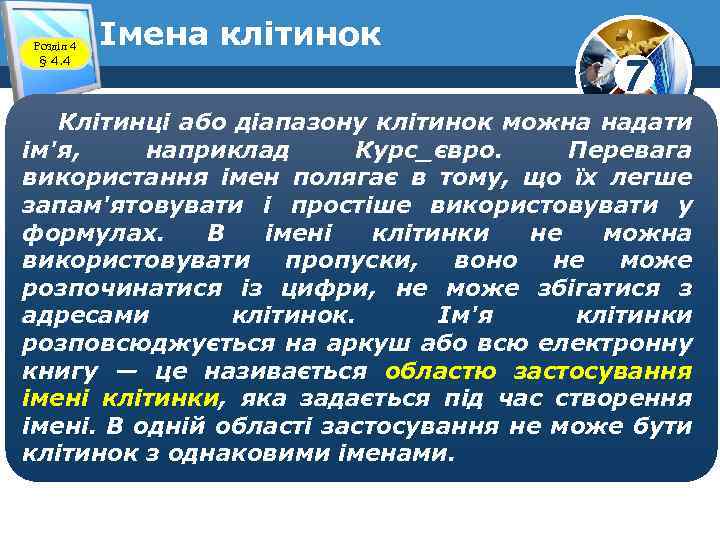 Розділ 4
§ 4.4

Імена клітинок

7

Клітинці або діапазону клітинок можна надати ім'я, наприклад Курс_євро. Перевага використання імен полягає в тому, що їх легше запам'ятовувати і простіше використовувати у формулах. В імені клітинки не можна використовувати пропуски, воно не може розпочинатися із цифри, не може збігатися з адресами клітинок. Ім'я клітинки розповсюджується на аркуш або всю електронну книгу — це називається областю застосування імені клітинки, яка задається під час створення імені. В одній області застосування не може бути клітинок з однаковими іменами.